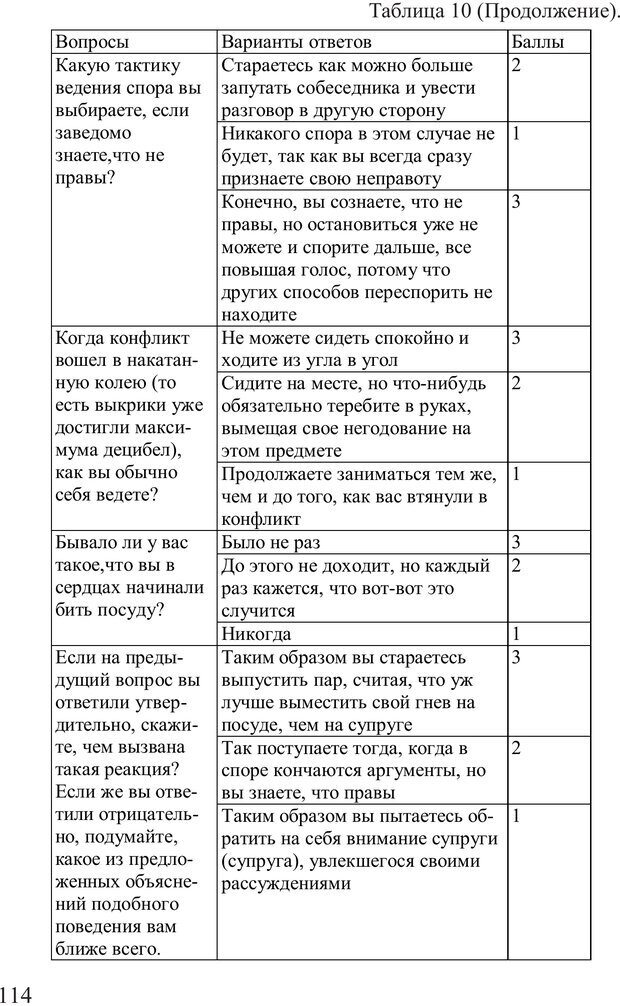 Таблица 10 (Продолжение).

| Вопросы | Варианты ответов | Баллы |
|---|---|---|
| Какую тактику ведения спора вы выбираете, если заведомо знаете,что не правы? | Стараетесь как можно больше запутать собеседника и увести разговор в другую сторону | 2 |
| | Никакого спора в этом случае не будет, так как вы всегда сразу признаете свою неправоту | 1 |
| | Конечно, вы сознаете, что не правы, но остановиться уже не можете и спорите дальше, все повышая голос, потому что других способов переспорить не находите | 3 |
| Когда конфликт вошел в накатанную колею (то есть выкрики уже достигли максимума децибел), как вы обычно себя ведете? | Не можете сидеть спокойно и ходите из угла в угол | 3 |
| | Сидите на месте, но что-нибудь обязательно теребите в руках, вымещая свое негодование на этом предмете | 2 |
| | Продолжаете заниматься тем же, чем и до того, как вас втянули в конфликт | 1 |
| Бывало ли у вас такое,что вы в сердцах начинали бить посуду? | Было не раз | 3 |
| | До этого не доходит, но каждый раз кажется, что вот-вот это случится | 2 |
| | Никогда | 1 |
| Если на предыдущий вопрос вы ответили утвердительно, скажите, чем вызвана такая реакция? Если же вы ответили отрицательно, подумайте, какое из предложенных объяснений подобного поведения вам ближе всего. | Таким образом вы стараетесь выпустить пар, считая, что уж лучше выместить свой гнев на посуде, чем на супруге | 3 |
| | Так поступаете тогда, когда в споре кончаются аргументы, но вы знаете, что правы | 2 |
| | Таким образом вы пытаетесь обратить на себя внимание супруги (супруга), увлекшегося своими рассуждениями | 1 |

114